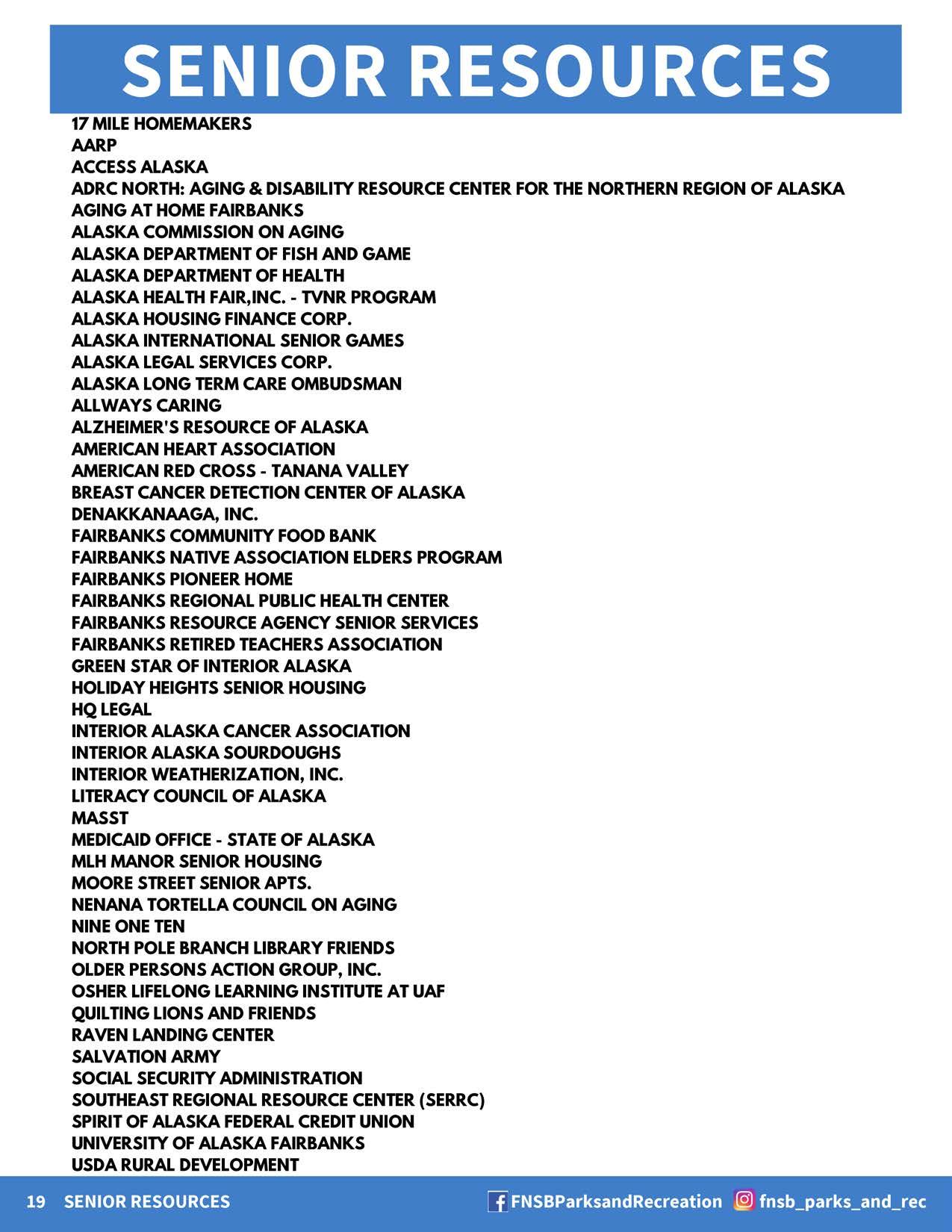 SENIOR RESOURCES

17 MILE HOMEMAKERS
AARP
ACCESS ALASKA
ADRC NORTH: AGING & DISABILITY RESOURCE CENTER FOR THE NORTHERN REGION OF ALASKA
AGING AT HOME FAIRBANKS
ALASKA COMMISSION ON AGING
ALASKA DEPARTMENT OF FISH AND GAME
ALASKA DEPARTMENT OF HEALTH
ALASKA HEALTH FAIR,INC. - TVNR PROGRAM
ALASKA HOUSING FINANCE CORP.
ALASKA INTERNATIONAL SENIOR GAMES
ALASKA LEGAL SERVICES CORP.
ALASKA LONG TERM CARE OMBUDSMAN
ALLWAYS CARING
ALZHEIMER'S RESOURCE OF ALASKA
AMERICAN HEART ASSOCIATION
AMERICAN RED CROSS - TANANA VALLEY
BREAST CANCER DETECTION CENTER OF ALASKA
DENAKKANAAGA, INC.
FAIRBANKS COMMUNITY FOOD BANK
FAIRBANKS NATIVE ASSOCIATION ELDERS PROGRAM
FAIRBANKS PIONEER HOME
FAIRBANKS REGIONAL PUBLIC HEALTH CENTER
FAIRBANKS RESOURCE AGENCY SENIOR SERVICES
FAIRBANKS RETIRED TEACHERS ASSOCIATION
GREEN STAR OF INTERIOR ALASKA
HOLIDAY HEIGHTS SENIOR HOUSING
HQ LEGAL
INTERIOR ALASKA CANCER ASSOCIATION
INTERIOR ALASKA SOURDOUGHS
INTERIOR WEATHERIZATION, INC.
LITERACY COUNCIL OF ALASKA
MASST
MEDICAID OFFICE - STATE OF ALASKA
MLH MANOR SENIOR HOUSING
MOORE STREET SENIOR APTS.
NENANA TORTELLA COUNCIL ON AGING
NINE ONE TEN
NORTH POLE BRANCH LIBRARY FRIENDS
OLDER PERSONS ACTION GROUP, INC.
OSHER LIFELONG LEARNING INSTITUTE AT UAF
QUILTING LIONS AND FRIENDS
RAVEN LANDING CENTER
SALVATION ARMY
SOCIAL SECURITY ADMINISTRATION
SOUTHEAST REGIONAL RESOURCE CENTER (SERRC)
SPIRIT OF ALASKA FEDERAL CREDIT UNION
UNIVERSITY OF ALASKA FAIRBANKS
USDA RURAL DEVELOPMENT

19 SENIOR RESOURCES
FNSBParksandRecreation fnsb_parks_and_rec